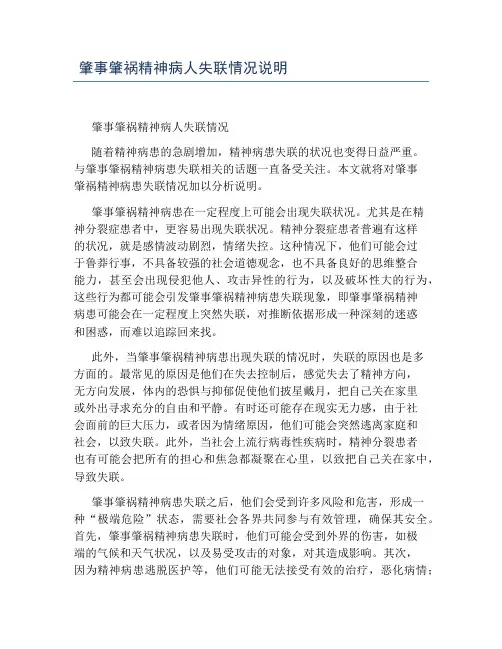 肇事肇祸精神病人失联情况说明

肇事肇祸精神病人失联情况

随着精神病患的急剧增加，精神病患失联的状况也变得日益严重。与肇事肇祸精神病患失联相关的话题一直备受关注。本文就将对肇事肇祸精神病患失联情况加以分析说明。

肇事肇祸精神病患在一定程度上可能会出现失联状况。尤其是在精神分裂症患者中，更容易出现失联状况。精神分裂症患者普遍有这样的状况，就是感情波动剧烈，情绪失控。这种情况下，他们可能会过于鲁莽行事，不具备较强的社会道德观念，也不具备良好的思维整合能力，甚至会出现侵犯他人、攻击异性的行为，以及破坏性大的行为，这些行为都可能会引发肇事肇祸精神病患失联现象，即肇事肇祸精神病患可能会在一定程度上突然失联，对推断依据形成一种深刻的迷惑和困惑，而难以追踪回来找。

此外，当肇事肇祸精神病患出现失联的情况时，失联的原因也是多方面的。最常见的原因是他们在失去控制后，感觉失去了精神方向，无方向发展，体内的恐惧与抑郁促使他们披星戴月，把自己关在家里或外出寻求充分的自由和平静。有时还可能存在现实无力感，由于社会面前的巨大压力，或者因为情绪原因，他们可能会突然逃离家庭和社会，以致失联。此外，当社会上流行病毒性疾病时，精神分裂患者也有可能会把所有的担心和焦急都凝聚在心里，以致把自己关在家中，导致失联。

肇事肇祸精神病患失联之后，他们会受到许多风险和危害，形成一种“极端危险”状态，需要社会各界共同参与有效管理，确保其安全。首先，肇事肇祸精神病患失联时，他们可能会受到外界的伤害，如极端的气候和天气状况，以及易受攻击的对象，对其造成影响。其次，因为精神病患逃脱医护等，他们可能无法接受有效的治疗，恶化病情；